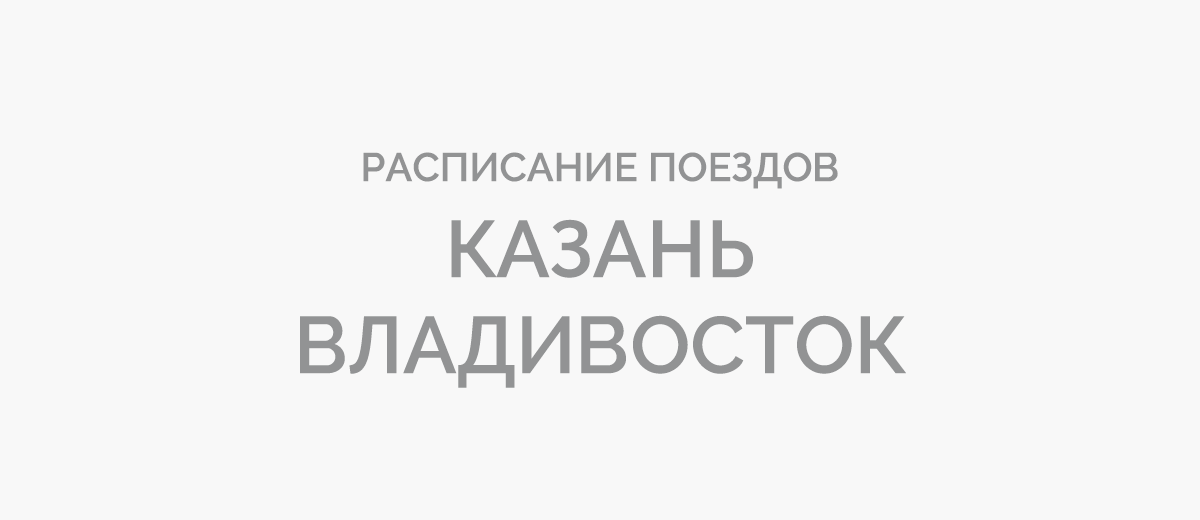 РАСПИСАНИЕ ПОЕЗДОВ

КАЗАНЬ

ВЛАДИВОСТОК